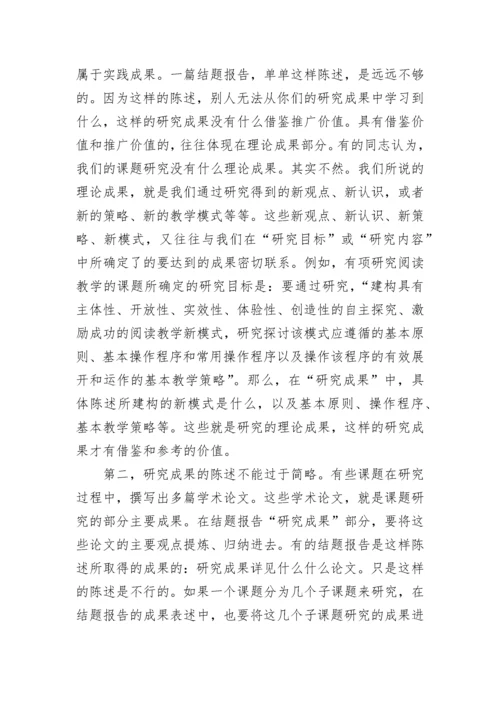 属于实践成果。一篇结题报告，单单这样陈述，是远远不够的。因为这样的陈述，别人无法从你们的研究成果中学习到什么，这样的研究成果没有什么借鉴推广价值。具有借鉴价值和推广价值的，往往体现在理论成果部分。有的同志认为，我们的课题研究没有什么理论成果。其实不然。我们所说的理论成果，就是我们通过研究得到的新观点、新认识，或者新的策略、新的教学模式等等。这些新观点、新认识、新策略、新模式，又往往与我们在“研究目标”或“研究内容”中所确定了的要达到的成果密切联系。例如，有项研究阅读教学的课题所确定的研究目标是：要通过研究，“建构具有主体性、开放性、实效性、体验性、创造性的自主探究、激励成功的阅读教学新模式，研究探讨该模式应遵循的基本原则、基本操作程序和常用操作程序以及操作该程序的有效展开和运作的基本教学策略”。那么，在“研究成果”中，具体陈述所建构的新模式是什么，以及基本原则、操作程序、基本教学策略等。这些就是研究的理论成果，这样的研究成果才有借鉴和参考的价值。

第二，研究成果的陈述不能过于简略。有些课题在研究过程中，撰写出多篇学术论文。这些学术论文，就是课题研究的部分主要成果。在结题报告“研究成果”部分，要将这些论文的主要观点提炼、归纳进去。有的结题报告是这样陈述所取得的成果的：研究成果详见什么什么论文。只是这样的陈述是不行的。如果一个课题分为几个子课题来研究，在结题报告的成果表述中，也要将这几个子课题研究的成果进